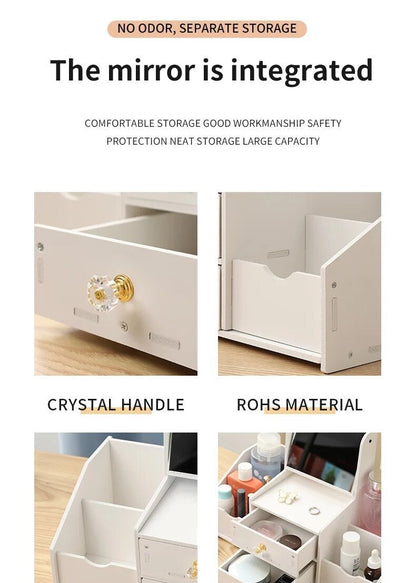 NO ODOR, SEPARATE STORAGE

The mirror is integrated

COMFORTABLE STORAGE GOOD WORKMANSHIP SAFETY PROTECTION NEAT STORAGE LARGE CAPACITY

CRYSTAL HANDLE

ROHS MATERIAL